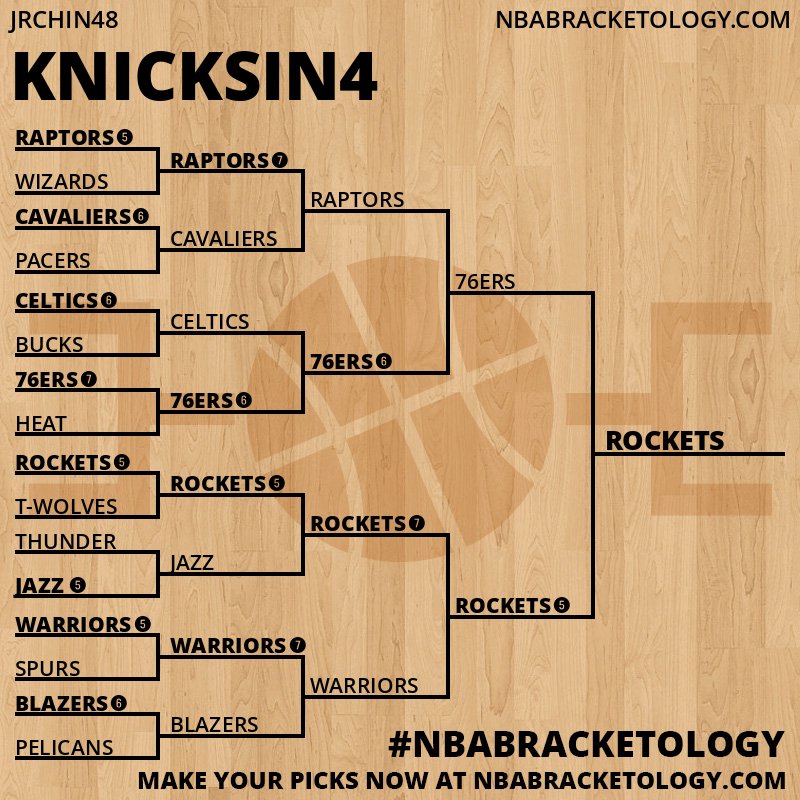 JRCHIN48
NBABRACKETOLOGY.COM

KNICKSIN4

RAPTORS 5
WIZARDS
CAVALIERS 6
PACERS
CELTICS 6
BUCKS
76ERS 7
HEAT
ROCKETS 5
T-WOLVES
THUNDER
JAZZ 5
WARRIORS 5
SPURS
BLAZERS 6
PELICANS

RAPTORS 7
CAVALIERS
CELTICS
76ERS 6
ROCKETS 5
JAZZ
WARRIORS 7
BLAZERS

RAPTORS
76ERS 6
ROCKETS 7
WARRIORS

76ERS
ROCKETS 5

ROCKETS

#NBABRACKETOLOGY
MAKE YOUR PICKS NOW AT NBABRACKETOLOGY.COM